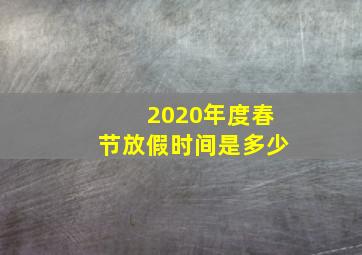 2020年度春节放假时间是多少